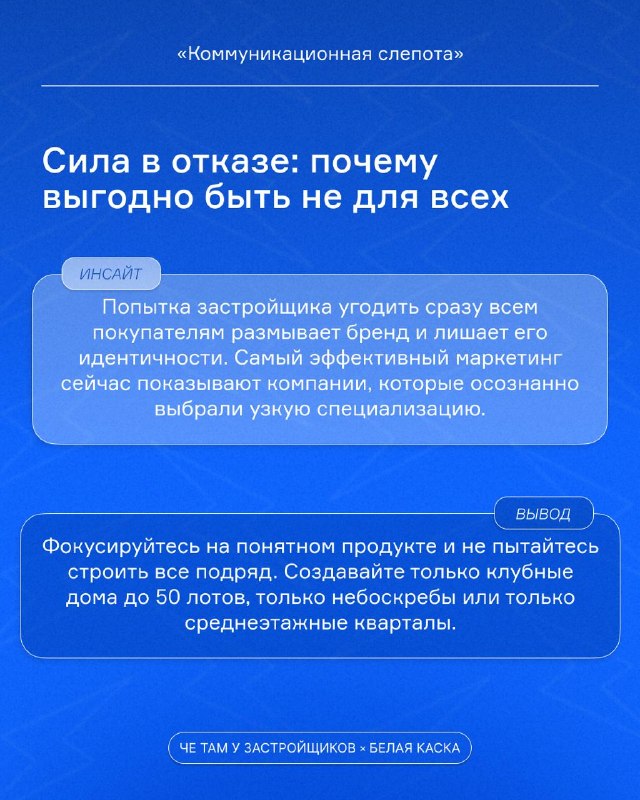 «Коммуникационная слепота»

Сила в отказе: почему выгодно быть не для всех

ИНСАЙТ

Попытка застройщика угодить сразу всем покупателям размывает бренд и лишает его идентичности. Самый эффективный маркетинг сейчас показывают компании, которые осознанно выбрали узкую специализацию.

ВЫВОД

Фокусируйтесь на понятном продукте и не пытайтесь строить все подряд. Создавайте только клубные дома до 50 лотов, только небоскребы или только среднеэтажные кварталы.

ЧЕ ТАМ У ЗАСТРОЙЩИКОВ × БЕЛАЯ КАСКА